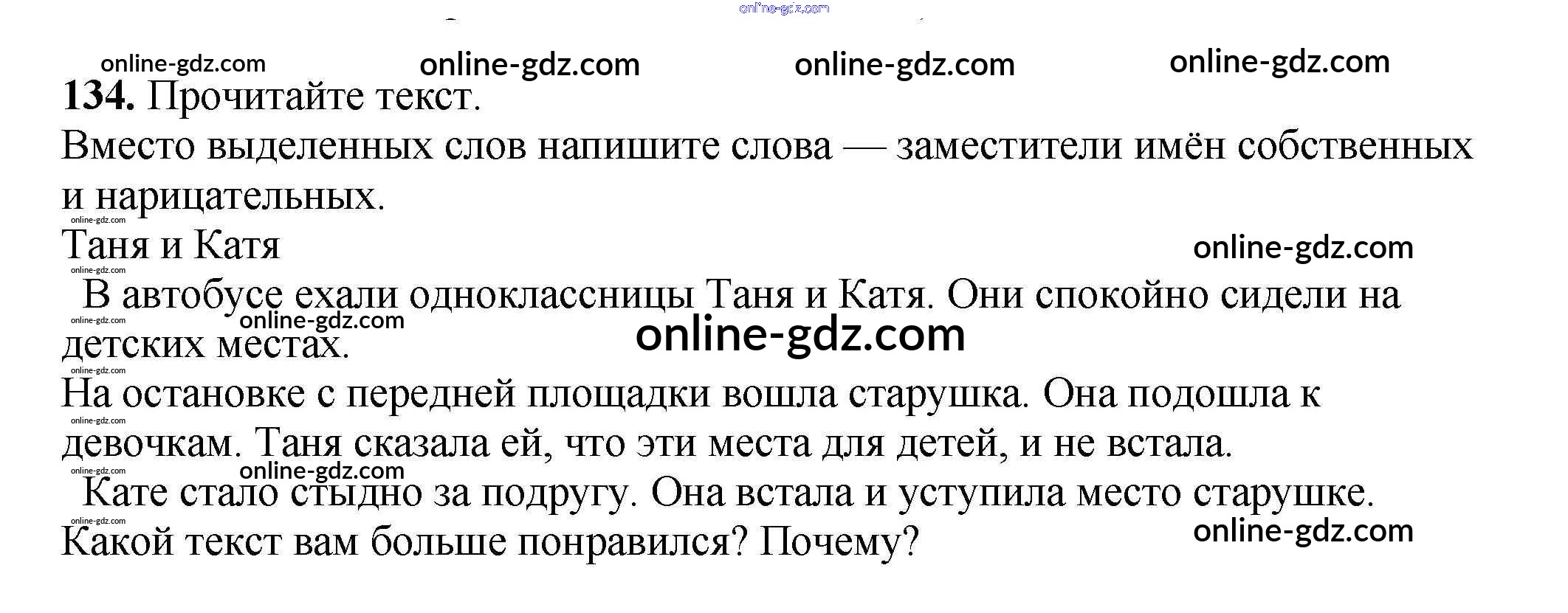 134. Прочитайте текст.

Вместо выделенных слов напишите слова — заместители имён собственных и нарицательных.

Таня и Катя

В автобусе ехали одноклассницы Таня и Катя. Они спокойно сидели на детских местах.

На остановке с передней площадки вошла старушка. Она подошла к девочкам. Таня сказала ей, что эти места для детей, и не встала.

Кате стало стыдно за подругу. Она встала и уступила место старушке.

Какой текст вам больше понравился? Почему?

online-gdz.com